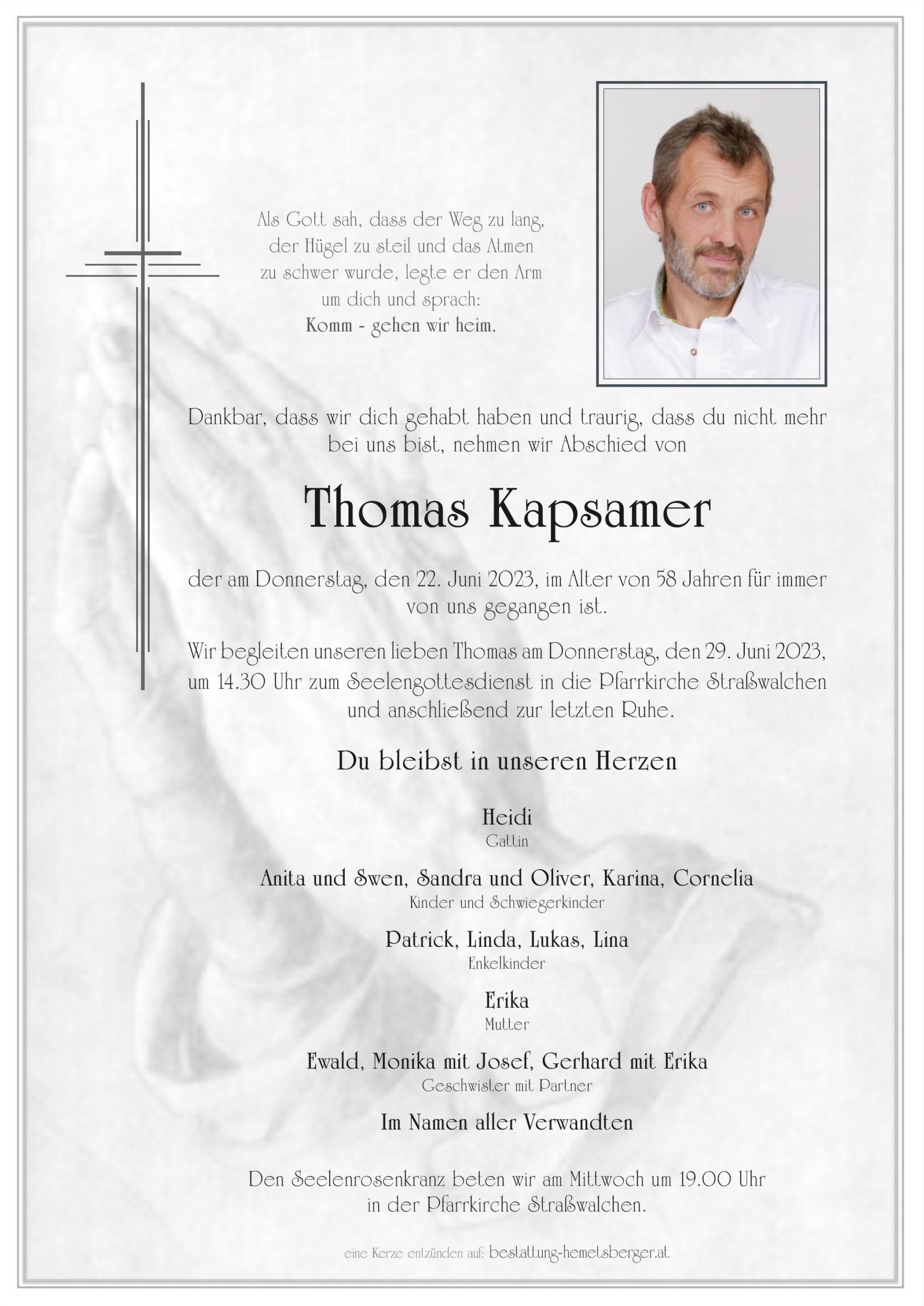 Als Gott sah, dass der Weg zu lang, der Hügel zu steil und das Atmen zu schwer wurde, legte er den Arm um dich und sprach:
Komm - gehen wir heim.

Dankbar, dass wir dich gehabt haben und traurig, dass du nicht mehr bei uns bist, nehmen wir Abschied von

Thomas Kapsamer

der am Donnerstag, den 22. Juni 2023, im Alter von 58 Jahren für immer von uns gegangen ist.

Wir begleiten unseren lieben Thomas am Donnerstag, den 29. Juni 2023, um 14.30 Uhr zum Seelengottesdienst in die Pfarrkirche Straßwalchen und anschließend zur letzten Ruhe.

Du bleibst in unseren Herzen

Heidi
Gattin

Anita und Swen, Sandra und Oliver, Karina, Cornelia
Kinder und Schwiegerkinder

Patrick, Linda, Lukas, Lina
Enkelkinder

Erika
Mutter

Ewald, Monika mit Josef, Gerhard mit Erika
Geschwister mit Partner

Im Namen aller Verwandten

Den Seelenrosenkranz beten wir am Mittwoch um 19.00 Uhr in der Pfarrkirche Straßwalchen.

eine Kerze entzünden auf: bestattung-hemetsberger.at